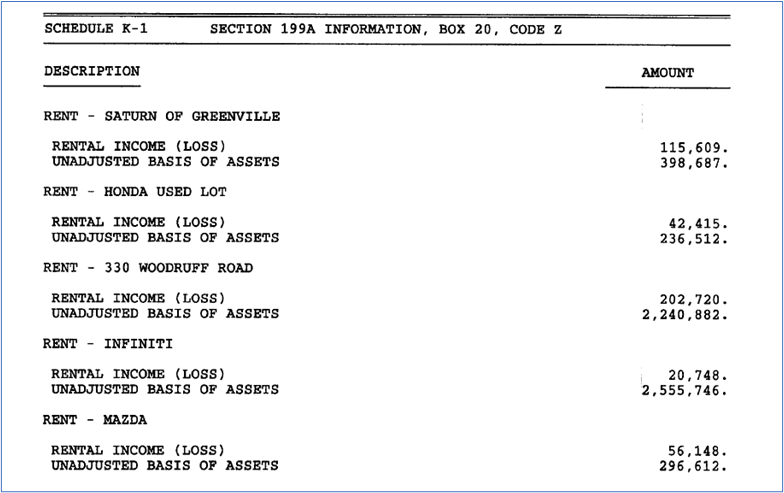 SCHEDULE K-1 SECTION 199A INFORMATION, BOX 20, CODE Z

| DESCRIPTION | AMOUNT |
|---|---|
| RENT - SATURN OF GREENVILLE | |
| RENTAL INCOME (LOSS) | 115,609. |
| UNADJUSTED BASIS OF ASSETS | 398,687. |
| RENT - HONDA USED LOT | |
| RENTAL INCOME (LOSS) | 42,415. |
| UNADJUSTED BASIS OF ASSETS | 236,512. |
| RENT - 330 WOODRUFF ROAD | |
| RENTAL INCOME (LOSS) | 202,720. |
| UNADJUSTED BASIS OF ASSETS | 2,240,882. |
| RENT - INFINITI | |
| RENTAL INCOME (LOSS) | 20,748. |
| UNADJUSTED BASIS OF ASSETS | 2,555,746. |
| RENT - MAZDA | |
| RENTAL INCOME (LOSS) | 56,148. |
| UNADJUSTED BASIS OF ASSETS | 296,612. |